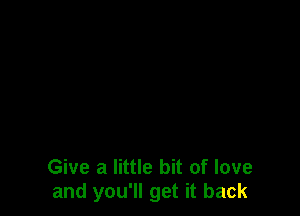 Give a little bit of love
and you'll get it back